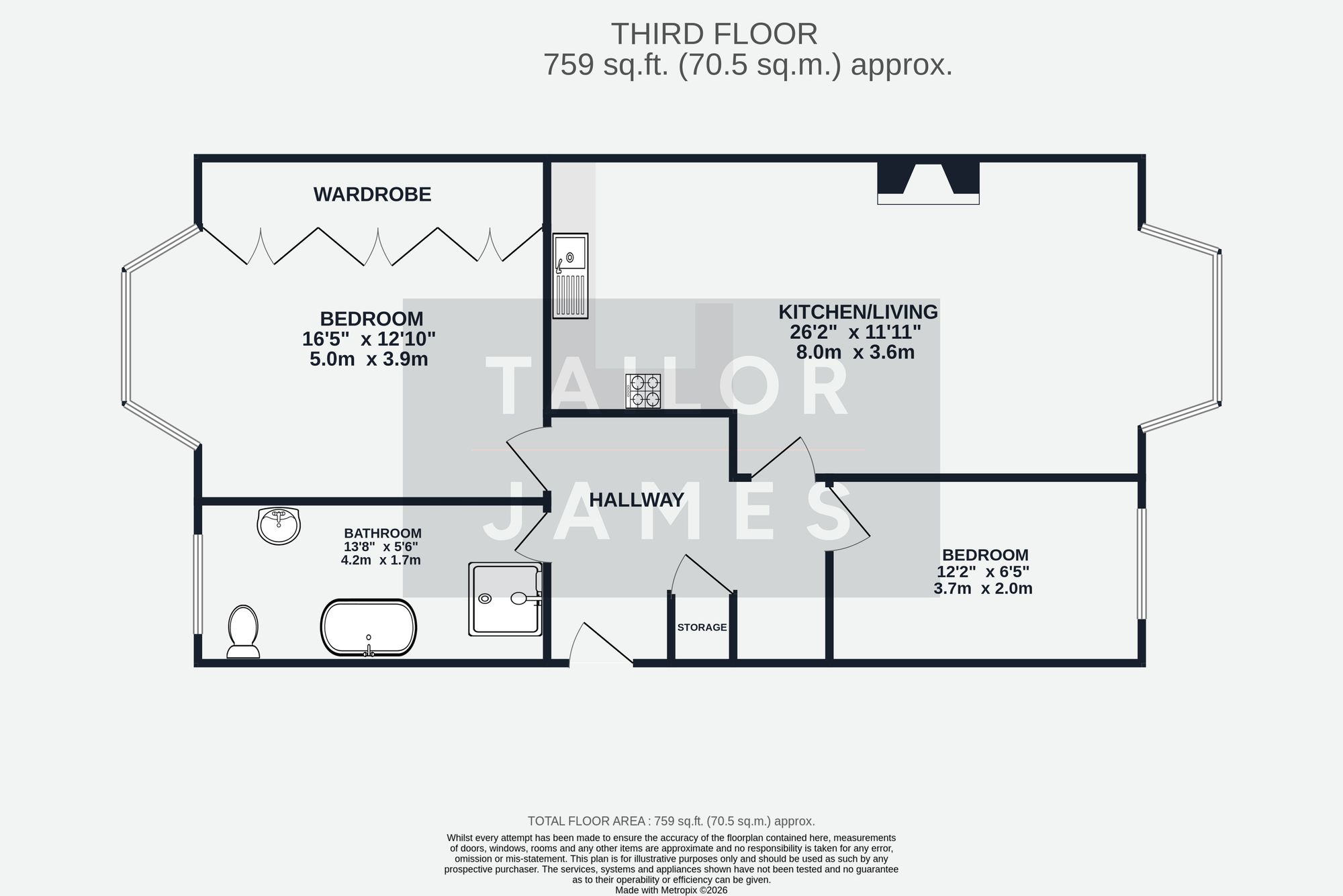 THIRD FLOOR
759 sq.ft. (70.5 sq.m.) approx.

WARDROBE

BEDROOM
16'5" x 12'10"
5.0m x 3.9m

KITCHEN/LIVING
26'2" x 11'11"
8.0m x 3.6m

TAILOR
JAMES

HALLWAY

BATHROOM
13'8" x 5'6"
4.2m x 1.7m

BEDROOM
12'2" x 6'5"
3.7m x 2.0m

STORAGE

TOTAL FLOOR AREA : 759 sq.ft. (70.5 sq.m.) approx.

Whilst every attempt has been made to ensure the accuracy of the floorplan contained here, measurements of doors, windows, rooms and any other items are approximate and no responsibility is taken for any error, omission or mis-statement. This plan is for illustrative purposes only and should be used as such by any prospective purchaser. The services, systems and appliances shown have not been tested and no guarantee as to their operability or efficiency can be given.
Made with Metropix ©2026